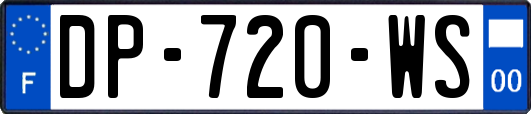 F
DP-720-WS
00